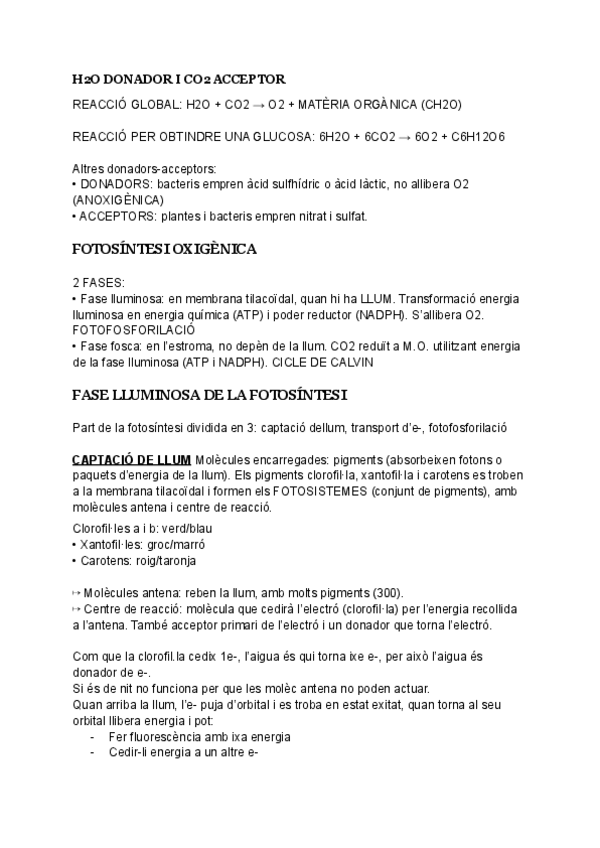 H2O DONADOR I CO2 ACCEPTOR

REACCIÓ GLOBAL: H2O + CO2 → O2 + MATÈRIA ORGÀNICA (CH2O)

REACCIÓ PER OBTINDRE UNA GLUCOSA: 6H2O + 6CO2 → 6O2 + C6H12O6

Altres donadors-acceptors:
• DONADORS: bacteris empren àcid sulfhídric o àcid làctic, no allibera O2 (ANOXIGÈNICA)
• ACCEPTORS: plantes i bacteris empren nitrat i sulfat.

FOTOSÍNTESI OXIGÈNICA

2 FASES:
• Fase lluminosa: en membrana tilacoïdal, quan hi ha LLUM. Transformació energia lluminosa en energia química (ATP) i poder reductor (NADPH). S'allibera O2. FOTOFOSFORILACIÓ
• Fase fosca: en l'estroma, no depèn de la llum. CO2 reduït a M.O. utilitzant energia de la fase lluminosa (ATP i NADPH). CICLE DE CALVIN

FASE LLUMINOSA DE LA FOTOSÍNTESI

Part de la fotosíntesi dividida en 3: captació dellum, transport d'e-, fotofosforilació

CAPTACIÓ DE LLUM Molècules encarregades: pigments (absorbeixen fotons o paquets d'energia de la llum). Els pigments clorofil·la, xantofil·la i carotens es troben a la membrana tilacoïdal i formen els FOTOSISTEMES (conjunt de pigments), amb molècules antena i centre de reacció.

Clorofil·les a i b: verd/blau
• Xantofil·les: groc/marró
• Carotens: roig/taronja

↦ Molècules antena: reben la llum, amb molts pigments (300).
↦ Centre de reacció: molècula que cedirà l'electró (clorofil·la) per l'energia recollida a l'antena. També acceptor primari de l'electró i un donador que torna l'electró.

Com que la clorofil.la cedix 1e-, l'aigua és qui torna ixe e-, per això l'aigua és donador de e-.
Si és de nit no funciona per que les molèc antena no poden actuar.
Quan arriba la llum, l'e- puja d'orbital i es troba en estat exitat, quan torna al seu orbital llibera energia i pot:
- Fer fluorescència amb ixa energia
- Cedir-li energia a un altre e-